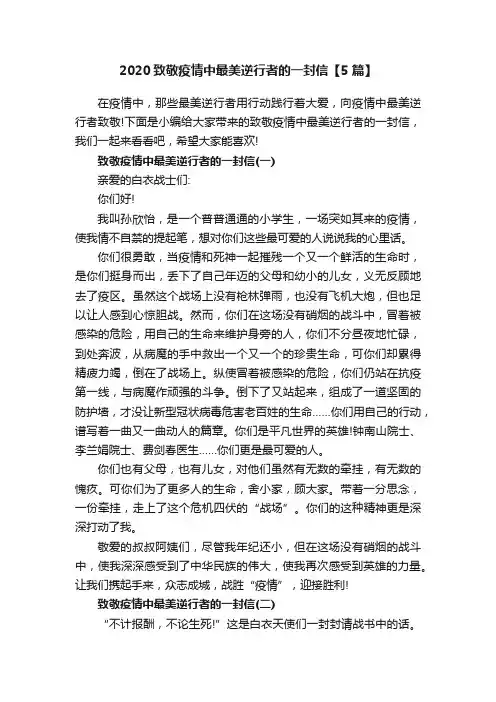 2020 致敬疫情中最美逆行者的一封信【5 篇】

在疫情中，那些最美逆行者用行动践行着大爱，向疫情中最美逆行者致敬!下面是小编给大家带来的致敬疫情中最美逆行者的一封信，我们一起来看看吧，希望大家能喜欢!

致敬疫情中最美逆行者的一封信(一)

亲爱的白衣战士们:

你们好!

我叫孙欣怡，是一个普普通通的小学生，一场突如其来的疫情，使我情不自禁的提起笔，想对你们这些最可爱的人说说我的心里话。

你们很勇敢，当疫情和死神一起摧残一个又一个鲜活的生命时，是你们挺身而出，丢下了自己年迈的父母和幼小的儿女，义无反顾地去了疫区。虽然这个战场上没有枪林弹雨，也没有飞机大炮，但也足以让人感到心惊胆战。然而，你们在这场没有硝烟的战斗中，冒着被感染的危险，用自己的生命来维护身旁的人，你们不分昼夜地忙碌，到处奔波，从病魔的手中救出一个又一个的珍贵生命，可你们却累得精疲力竭，倒在了战场上。纵使冒着被感染的危险，你们仍站在抗疫第一线，与病魔作顽强的斗争。倒下了又站起来，组成了一道坚固的防护墙，才没让新型冠状病毒危害老百姓的生命……你们用自己的行动，谱写着一曲又一曲动人的篇章。你们是平凡世界的英雄!钟南山院士、李兰娟院士、费剑春医生……你们更是最可爱的人。

你们也有父母，也有儿女，对他们虽然有无数的牵挂，有无数的愧疚。可你们为了更多人的生命，舍小家，顾大家。带着一分思念，一份牵挂，走上了这个危机四伏的“战场”。你们的这种精神更是深深打动了我。

敬爱的叔叔阿姨们，尽管我年纪还小，但在这场没有硝烟的战斗中，使我深深感受到了中华民族的伟大，使我再次感受到英雄的力量。让我们携起手来，众志成城，战胜“疫情”，迎接胜利!

致敬疫情中最美逆行者的一封信(二)

“不计报酬，不论生死!”这是白衣天使们一封封请战书中的话。